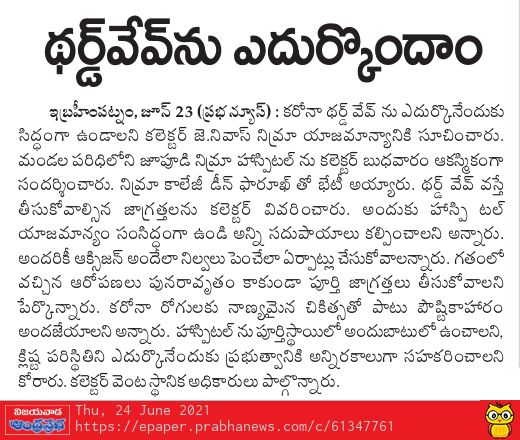 థర్డ్‌వేవ్‌ను ఎదుర్కొందాం

ఇబ్రహీంపట్నం, జూన్ 23 (ప్రభ న్యూస్) : కరోనా థర్డ్ వేవ్ ను ఎదుర్కొనేందుకు సిద్ధంగా ఉండాలని కలెక్టర్ జె.నివాస్ నిమ్రా యాజమాన్యానికి సూచించారు. మండల పరిధిలోని జూపూడి నిమ్రా హాస్పిటల్ ను కలెక్టర్ బుధవారం ఆకస్మికంగా సందర్శించారు. నిమ్రా కాలేజీ డీన్ ఫారూఖ్ తో భేటీ అయ్యారు. థర్డ్ వేవ్ వస్తే తీసుకోవాల్సిన జాగ్రత్తలను కలెక్టర్ వివరించారు. అందుకు హాస్పి టల్ యాజమాన్యం సంసిద్ధంగా ఉండి అన్ని సదుపాయాలు కల్పించాలని అన్నారు. అందరికీ ఆక్సిజన్ అందేలా నిల్వలు పెంచేలా ఏర్పాట్లు చేసుకోవాలన్నారు. గతంలో వచ్చిన ఆరోపణలు పునరావృతం కాకుండా పూర్తి జాగ్రత్తలు తీసుకోవాలని పేర్కొన్నారు. కరోనా రోగులకు నాణ్యమైన చికిత్సతో పాటు పౌష్టికాహారం అందజేయాలని అన్నారు. హాస్పిటల్ ను పూర్తిస్థాయిలో అందుబాటులో ఉంచాలని, క్లిష్ట పరిస్థితిని ఎదుర్కొనేందుకు ప్రభుత్వానికి అన్నిరకాలుగా సహకరించాలని కోరారు. కలెక్టర్ వెంట స్థానిక అధికారులు పాల్గొన్నారు.

విజయవాడ ఆంధ్రప్రభ Thu, 24 June 2021
https://epaper.prabhanews.com/c/61347761